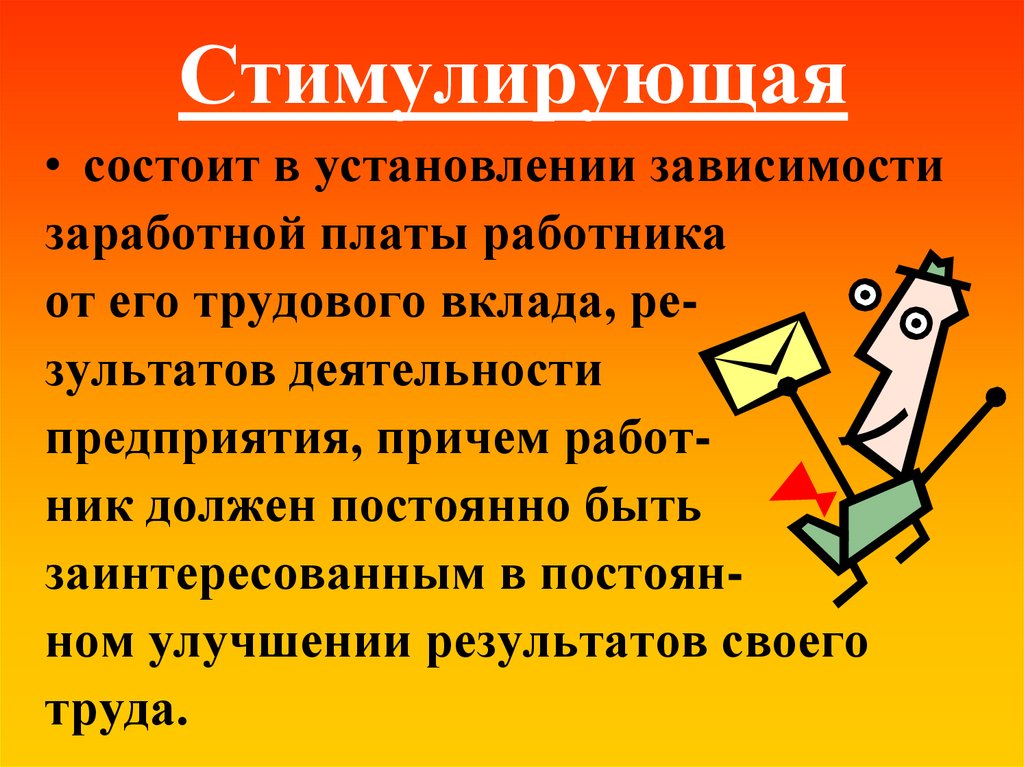 Стимулирующая

• состоит в установлении зависимости заработной платы работника от его трудового вклада, результатов деятельности предприятия, причем работник должен постоянно быть заинтересованным в постоянном улучшении результатов своего труда.